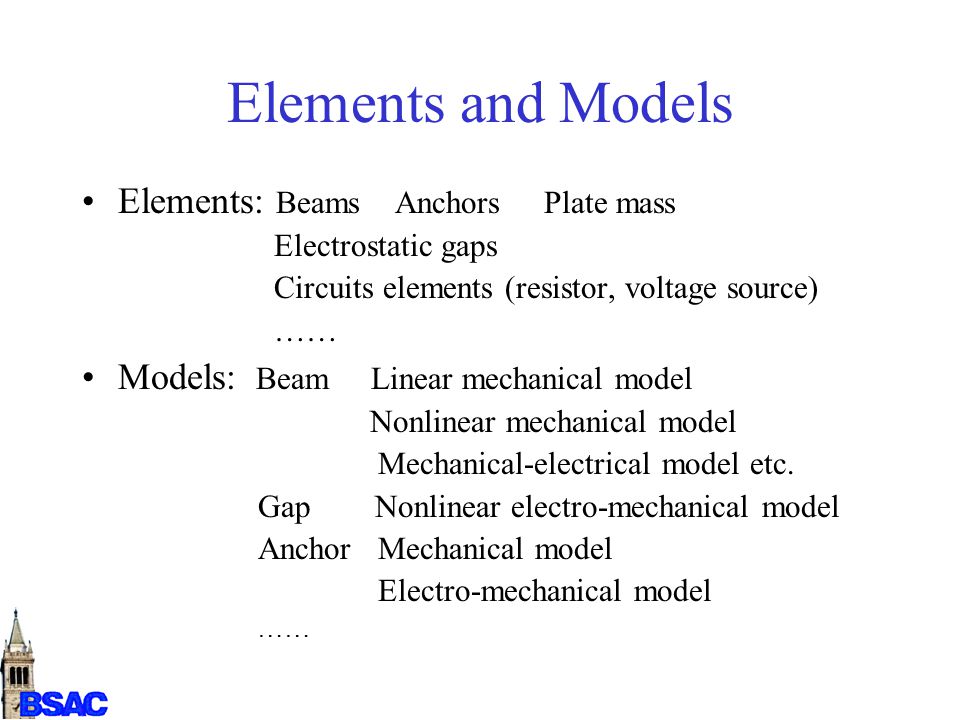 Elements and Models

• Elements: Beams Anchors Plate mass
Electrostatic gaps
Circuits elements (resistor, voltage source)
……

• Models: Beam Linear mechanical model
Nonlinear mechanical model
Mechanical-electrical model etc.
Gap Nonlinear electro-mechanical model
Anchor Mechanical model
Electro-mechanical model
……

BSAC